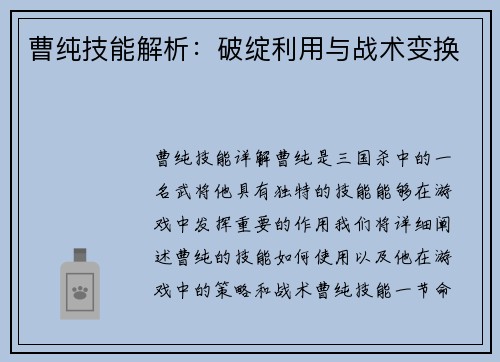 曹纯技能解析：破绽利用与战术变换

曹纯技能详解曹纯是三国杀中的一名武将他具有独特的技能能够在游戏中发挥重要的作用我们将详细阐述曹纯的技能如何使用以及他在游戏中的策略和战术曹纯技能一节命